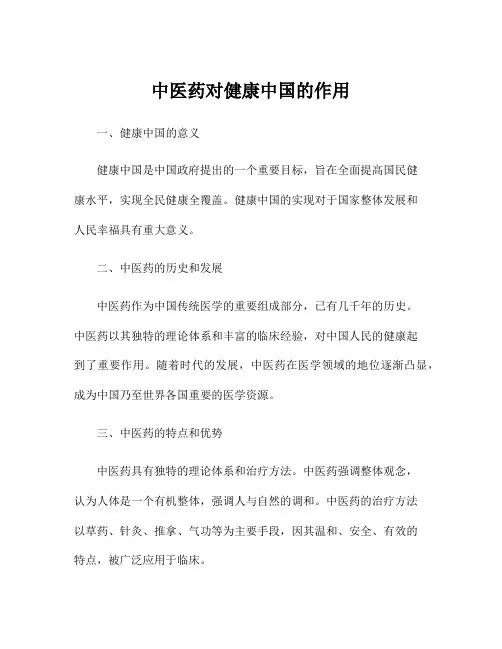 中医药对健康中国的作用

一、健康中国的意义

健康中国是中国政府提出的一个重要目标，旨在全面提高国民健康水平，实现全民健康全覆盖。健康中国的实现对于国家整体发展和人民幸福具有重大意义。

二、中医药的历史和发展

中医药作为中国传统医学的重要组成部分，已有几千年的历史。中医药以其独特的理论体系和丰富的临床经验，对中国人民的健康起到了重要作用。随着时代的发展，中医药在医学领域的地位逐渐凸显，成为中国乃至世界各国重要的医学资源。

三、中医药的特点和优势

中医药具有独特的理论体系和治疗方法。中医药强调整体观念，认为人体是一个有机整体，强调人与自然的调和。中医药的治疗方法以草药、针灸、推拿、气功等为主要手段，因其温和、安全、有效的特点，被广泛应用于临床。